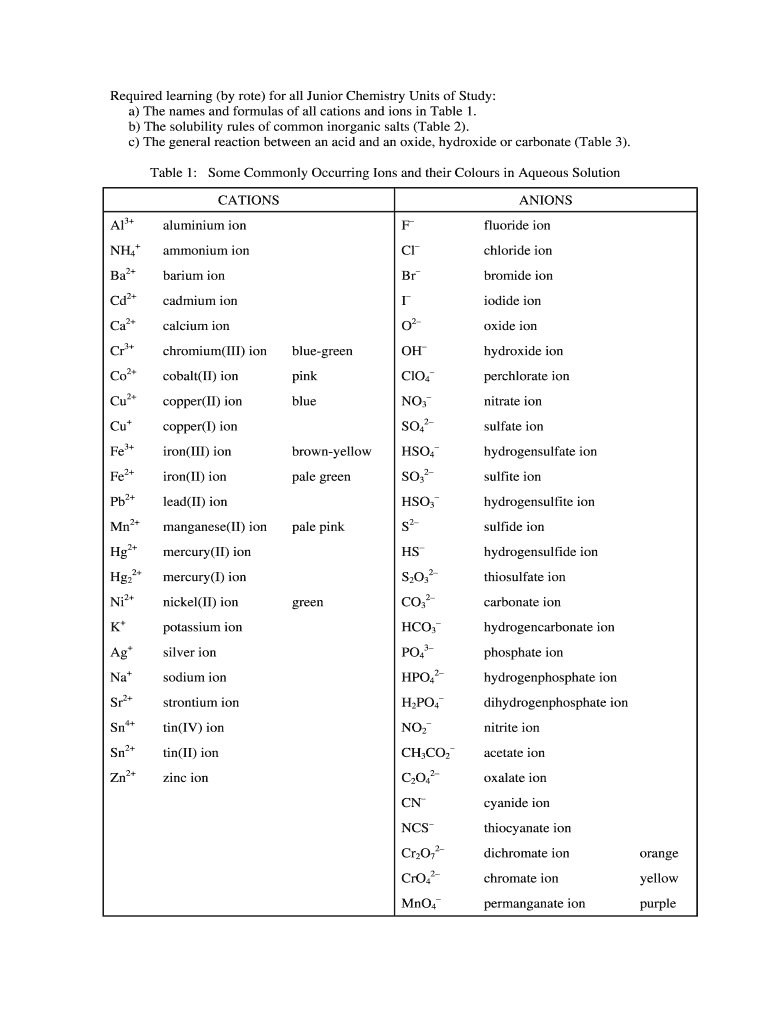 Required learning (by rote) for all Junior Chemistry Units of Study:
a) The names and formulas of all cations and ions in Table 1.
b) The solubility rules of common inorganic salts (Table 2).
c) The general reaction between an acid and an oxide, hydroxide or carbonate (Table 3).

Table 1: Some Commonly Occurring Ions and their Colours in Aqueous Solution

| CATIONS | | | ANIONS | | |
|---|---|---|---|---|---|
| $Al^{3+}$ | aluminium ion | | $F^-$ | fluoride ion | |
| $NH_4^+$ | ammonium ion | | $Cl^-$ | chloride ion | |
| $Ba^{2+}$ | barium ion | | $Br^-$ | bromide ion | |
| $Cd^{2+}$ | cadmium ion | | $I^-$ | iodide ion | |
| $Ca^{2+}$ | calcium ion | | $O^{2-}$ | oxide ion | |
| $Cr^{3+}$ | chromium(III) ion | blue-green | $OH^-$ | hydroxide ion | |
| $Co^{2+}$ | cobalt(II) ion | pink | $ClO_4^-$ | perchlorate ion | |
| $Cu^{2+}$ | copper(II) ion | blue | $NO_3^-$ | nitrate ion | |
| $Cu^+$ | copper(I) ion | | $SO_4^{2-}$ | sulfate ion | |
| $Fe^{3+}$ | iron(III) ion | brown-yellow | $HSO_4^-$ | hydrogensulfate ion | |
| $Fe^{2+}$ | iron(II) ion | pale green | $SO_3^{2-}$ | sulfite ion | |
| $Pb^{2+}$ | lead(II) ion | | $HSO_3^-$ | hydrogensulfite ion | |
| $Mn^{2+}$ | manganese(II) ion | pale pink | $S^{2-}$ | sulfide ion | |
| $Hg^{2+}$ | mercury(II) ion | | $HS^-$ | hydrogensulfide ion | |
| $Hg_2^{2+}$ | mercury(I) ion | | $S_2O_3^{2-}$ | thiosulfate ion | |
| $Ni^{2+}$ | nickel(II) ion | green | $CO_3^{2-}$ | carbonate ion | |
| $K^+$ | potassium ion | | $HCO_3^-$ | hydrogencarbonate ion | |
| $Ag^+$ | silver ion | | $PO_4^{3-}$ | phosphate ion | |
| $Na^+$ | sodium ion | | $HPO_4^{2-}$ | hydrogenphosphate ion | |
| $Sr^{2+}$ | strontium ion | | $H_2PO_4^-$ | dihydrogenphosphate ion | |
| $Sn^{4+}$ | tin(IV) ion | | $NO_2^-$ | nitrite ion | |
| $Sn^{2+}$ | tin(II) ion | | $CH_3CO_2^-$ | acetate ion | |
| $Zn^{2+}$ | zinc ion | | $C_2O_4^{2-}$ | oxalate ion | |
| | | | $CN^-$ | cyanide ion | |
| | | | $NCS^-$ | thiocyanate ion | |
| | | | $Cr_2O_7^{2-}$ | dichromate ion | orange |
| | | | $CrO_4^{2-}$ | chromate ion | yellow |
| | | | $MnO_4^-$ | permanganate ion | purple |